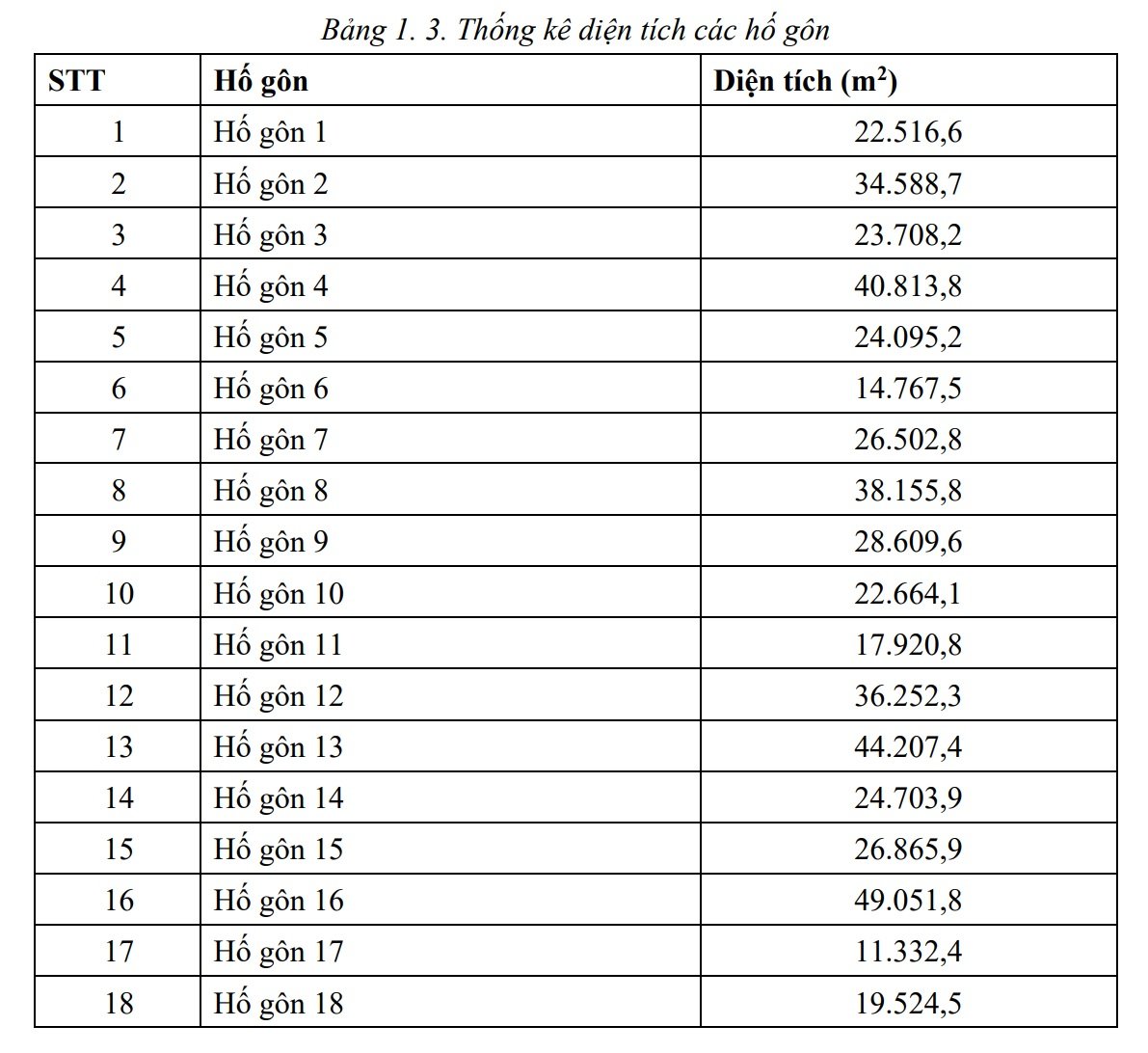 Bảng 1. 3. Thống kê diện tích các hố gôn

| STT | Hố gôn | Diện tích ($m^2$) |
|---|---|---|
| 1 | Hố gôn 1 | 22.516,6 |
| 2 | Hố gôn 2 | 34.588,7 |
| 3 | Hố gôn 3 | 23.708,2 |
| 4 | Hố gôn 4 | 40.813,8 |
| 5 | Hố gôn 5 | 24.095,2 |
| 6 | Hố gôn 6 | 14.767,5 |
| 7 | Hố gôn 7 | 26.502,8 |
| 8 | Hố gôn 8 | 38.155,8 |
| 9 | Hố gôn 9 | 28.609,6 |
| 10 | Hố gôn 10 | 22.664,1 |
| 11 | Hố gôn 11 | 17.920,8 |
| 12 | Hố gôn 12 | 36.252,3 |
| 13 | Hố gôn 13 | 44.207,4 |
| 14 | Hố gôn 14 | 24.703,9 |
| 15 | Hố gôn 15 | 26.865,9 |
| 16 | Hố gôn 16 | 49.051,8 |
| 17 | Hố gôn 17 | 11.332,4 |
| 18 | Hố gôn 18 | 19.524,5 |